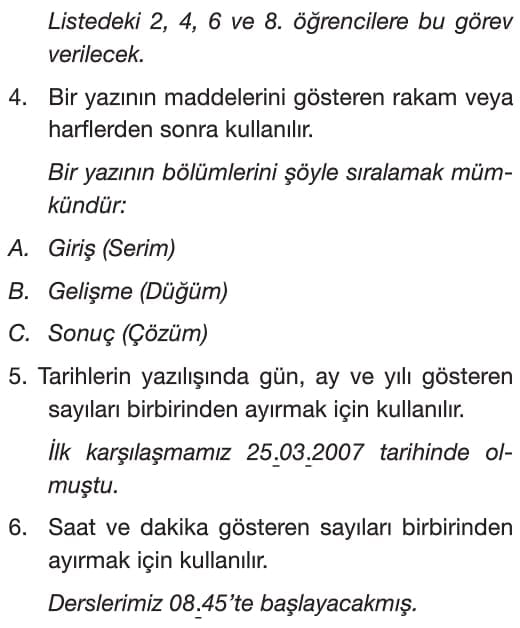 Listedeki 2, 4, 6 ve 8. öğrencilere bu görev verilecek.

4. Bir yazının maddelerini gösteren rakam veya harflerden sonra kullanılır.

Bir yazının bölümlerini şöyle sıralamak mümkündür:

A. Giriş (Serim)

B. Gelişme (Düğüm)

C. Sonuç (Çözüm)

5. Tarihlerin yazılışında gün, ay ve yılı gösteren sayıları birbirinden ayırmak için kullanılır.

İlk karşılaşmamız 25.03.2007 tarihinde olmuştu.

6. Saat ve dakika gösteren sayıları birbirinden ayırmak için kullanılır.

Derslerimiz 08.45'te başlayacakmış.